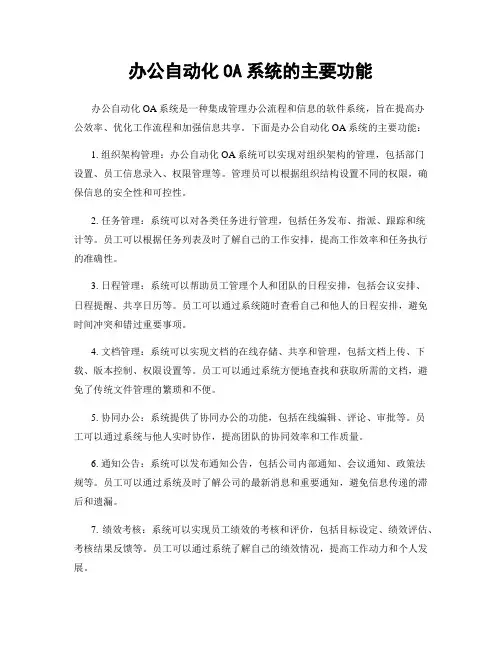 办公自动化 OA 系统的主要功能

办公自动化 OA 系统是一种集成管理办公流程和信息的软件系统，旨在提高办公效率、优化工作流程和加强信息共享。下面是办公自动化 OA 系统的主要功能：

1. 组织架构管理：办公自动化 OA 系统可以实现对组织架构的管理，包括部门设置、员工信息录入、权限管理等。管理员可以根据组织结构设置不同的权限，确保信息的安全性和可控性。

2. 任务管理：系统可以对各类任务进行管理，包括任务发布、指派、跟踪和统计等。员工可以根据任务列表及时了解自己的工作安排，提高工作效率和任务执行的准确性。

3. 日程管理：系统可以帮助员工管理个人和团队的日程安排，包括会议安排、日程提醒、共享日历等。员工可以通过系统随时查看自己和他人的日程安排，避免时间冲突和错过重要事项。

4. 文档管理：系统可以实现文档的在线存储、共享和管理，包括文档上传、下载、版本控制、权限设置等。员工可以通过系统方便地查找和获取所需的文档，避免了传统文件管理的繁琐和不便。

5. 协同办公：系统提供了协同办公的功能，包括在线编辑、评论、审批等。员工可以通过系统与他人实时协作，提高团队的协同效率和工作质量。

6. 通知公告：系统可以发布通知公告，包括公司内部通知、会议通知、政策法规等。员工可以通过系统及时了解公司的最新消息和重要通知，避免信息传递的滞后和遗漏。

7. 绩效考核：系统可以实现员工绩效的考核和评价，包括目标设定、绩效评估、考核结果反馈等。员工可以通过系统了解自己的绩效情况，提高工作动力和个人发展。